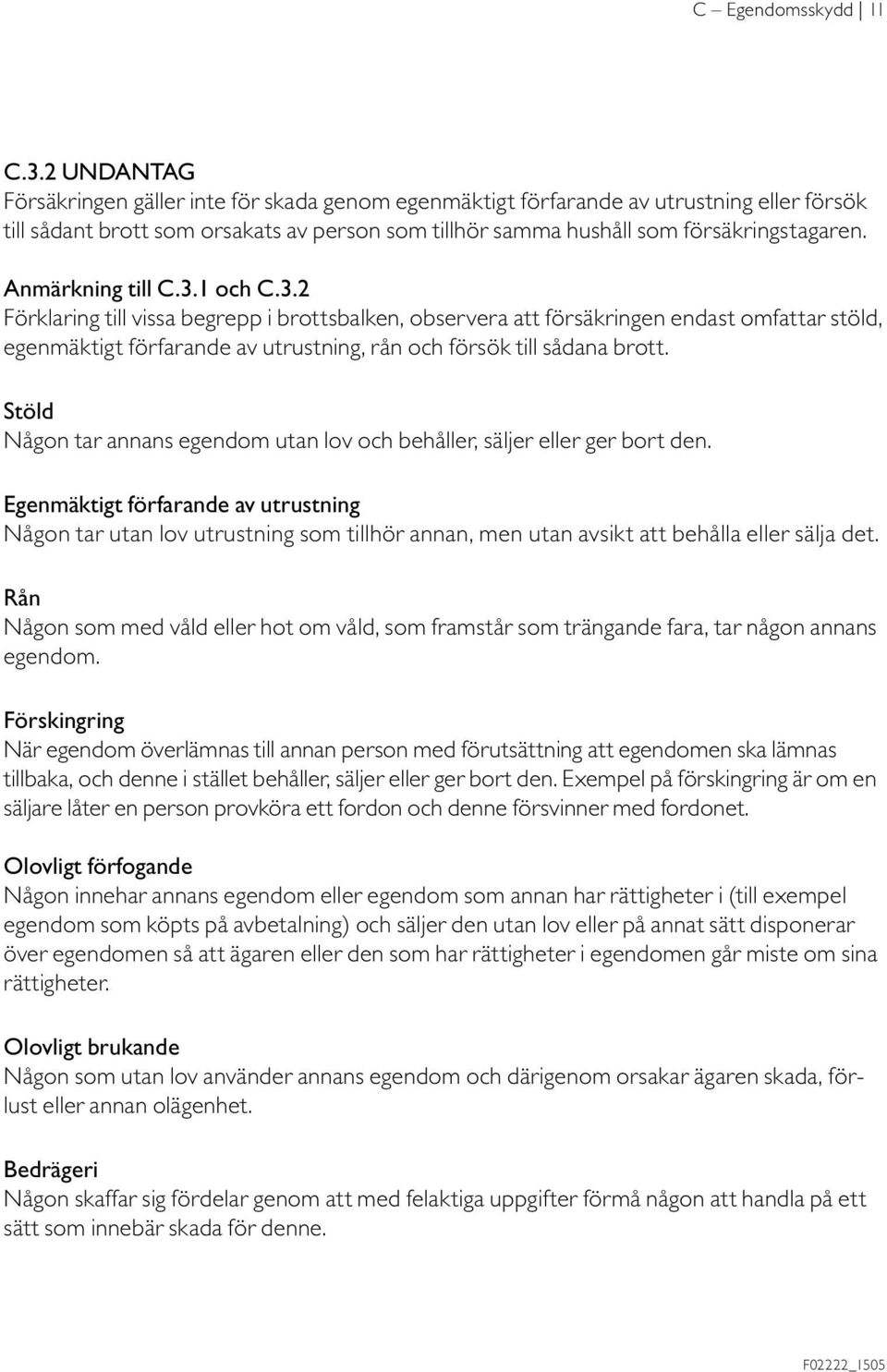 C – Egendomsskydd | 11

C.3.2 UNDANTAG
Försäkringen gäller inte för skada genom egenmäktigt förfarande av utrustning eller försök till sådant brott som orsakats av person som tillhör samma hushåll som försäkringstagaren.

Anmärkning till C.3.1 och C.3.2
Förklaring till vissa begrepp i brottsbalken, observera att försäkringen endast omfattar stöld, egenmäktigt förfarande av utrustning, rån och försök till sådana brott.

Stöld
Någon tar annans egendom utan lov och behåller, säljer eller ger bort den.

Egenmäktigt förfarande av utrustning
Någon tar utan lov utrustning som tillhör annan, men utan avsikt att behålla eller sälja det.

Rån
Någon som med våld eller hot om våld, som framstår som trängande fara, tar någon annans egendom.

Förskingring
När egendom överlämnas till annan person med förutsättning att egendomen ska lämnas tillbaka, och denne i stället behåller, säljer eller ger bort den. Exempel på förskingring är om en säljare låter en person provköra ett fordon och denne försvinner med fordonet.

Olovligt förfogande
Någon innehar annans egendom eller egendom som annan har rättigheter i (till exempel egendom som köpts på avbetalning) och säljer den utan lov eller på annat sätt disponerar över egendomen så att ägaren eller den som har rättigheter i egendomen går miste om sina rättigheter.

Olovligt brukande
Någon som utan lov använder annans egendom och därigenom orsakar ägaren skada, förlust eller annan olägenhet.

Bedrägeri
Någon skaffar sig fördelar genom att med felaktiga uppgifter förmå någon att handla på ett sätt som innebär skada för denne.

F02222_1505